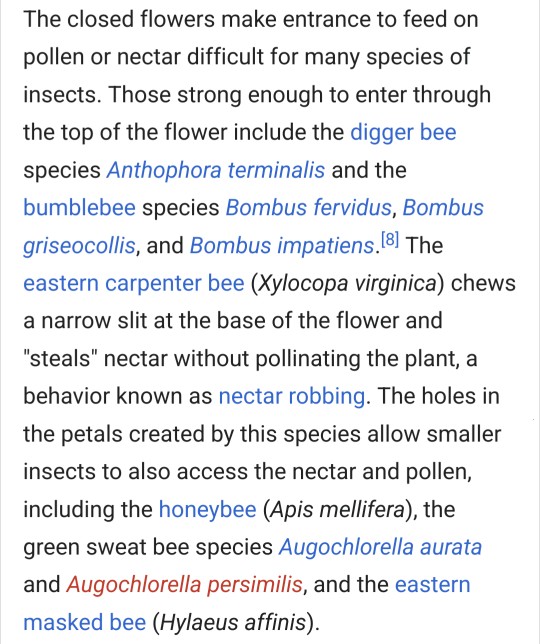 The closed flowers make entrance to feed on pollen or nectar difficult for many species of insects. Those strong enough to enter through the top of the flower include the digger bee species Anthophora terminalis and the bumblebee species Bombus fervidus, Bombus griseocollis, and Bombus impatiens.[8] The eastern carpenter bee (Xylocopa virginica) chews a narrow slit at the base of the flower and "steals" nectar without pollinating the plant, a behavior known as nectar robbing. The holes in the petals created by this species allow smaller insects to also access the nectar and pollen, including the honeybee (Apis mellifera), the green sweat bee species Augochlorella aurata and Augochlorella persimilis, and the eastern masked bee (Hylaeus affinis).